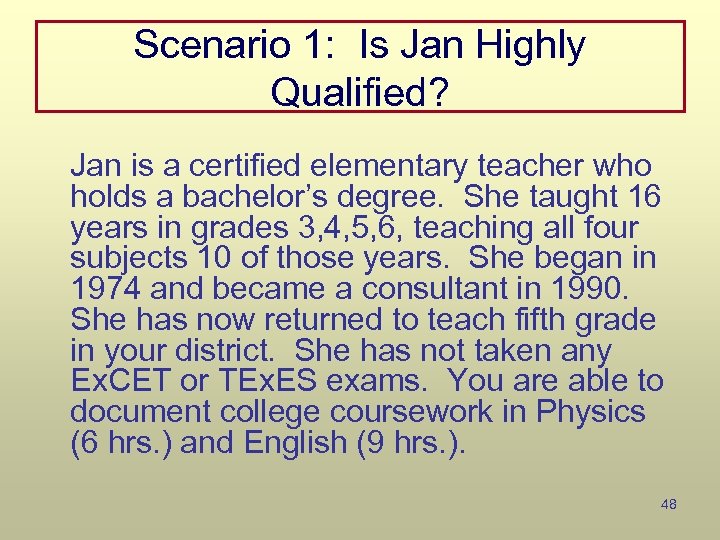 Scenario 1: Is Jan Highly Qualified?

Jan is a certified elementary teacher who holds a bachelor's degree. She taught 16 years in grades 3,4,5,6, teaching all four subjects 10 of those years. She began in 1974 and became a consultant in 1990. She has now returned to teach fifth grade in your district. She has not taken any ExCET or TExES exams. You are able to document college coursework in Physics (6 hrs.) and English (9 hrs.).

48